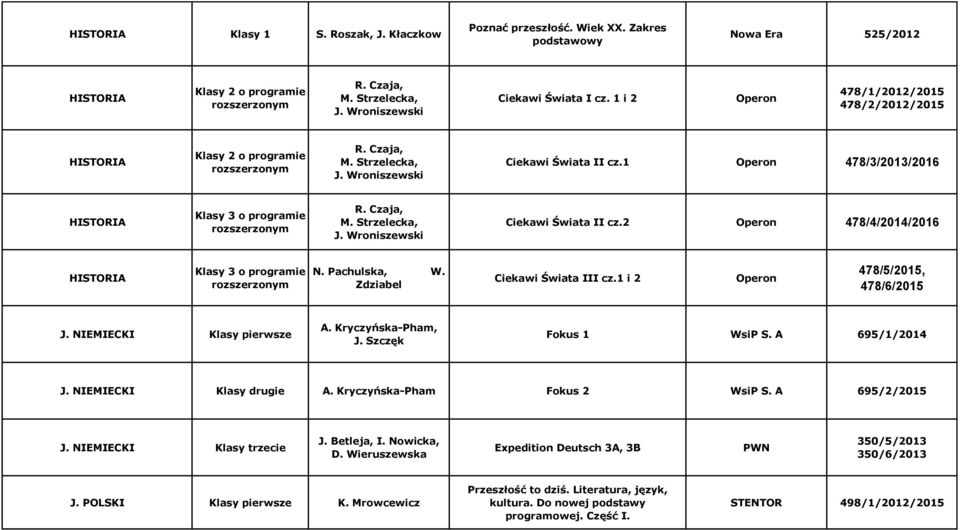 | HISTORIA | Klasy 1 | S. Roszak, J. Kłaczkow | Poznać przeszłość. Wiek XX. Zakres podstawowy | Nowa Era | 525/2012 |
|---|---|---|---|---|---|
| HISTORIA | Klasy 2 o programie rozszerzonym | R. Czaja, M. Strzelecka, J. Wroniszewski | Ciekawi Świata I cz. 1 i 2 | Operon | 478/1/2012/2015 478/2/2012/2015 |
| HISTORIA | Klasy 2 o programie rozszerzonym | R. Czaja, M. Strzelecka, J. Wroniszewski | Ciekawi Świata II cz.1 | Operon | 478/3/2013/2016 |
| HISTORIA | Klasy 3 o programie rozszerzonym | R. Czaja, M. Strzelecka, J. Wroniszewski | Ciekawi Świata II cz.2 | Operon | 478/4/2014/2016 |
| HISTORIA | Klasy 3 o programie rozszerzonym | N. Pachulska, W. Zdziabel | Ciekawi Świata III cz.1 i 2 | Operon | 478/5/2015, 478/6/2015 |
| J. NIEMIECKI | Klasy pierwsze | A. Kryczyńska-Pham, J. Szczęk | Fokus 1 | WsiP S. A | 695/1/2014 |
| J. NIEMIECKI | Klasy drugie | A. Kryczyńska-Pham | Fokus 2 | WsiP S. A | 695/2/2015 |
| J. NIEMIECKI | Klasy trzecie | J. Betleja, I. Nowicka, D. Wieruszewska | Expedition Deutsch 3A, 3B | PWN | 350/5/2013 350/6/2013 |
| J. POLSKI | Klasy pierwsze | K. Mrowcewicz | Przeszłość to dziś. Literatura, język, kultura. Do nowej podstawy programowej. Część I. | STENTOR | 498/1/2012/2015 |